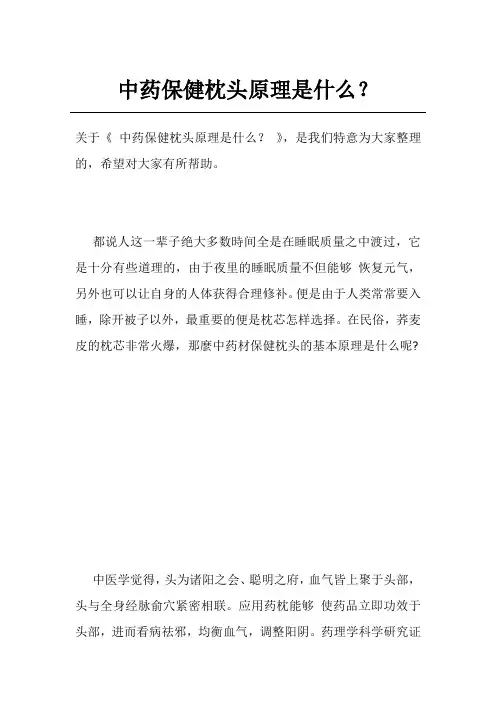 中药保健枕头原理是什么？

关于《 中药保健枕头原理是什么？ 》，是我们特意为大家整理的，希望对大家有所帮助。

都说人这一辈子绝大多数時间全是在睡眠质量之中渡过，它是十分有些道理的，由于夜里的睡眠质量不但能够 恢复元气，另外也可以让自身的人体获得合理修补。便是由于人类常常要入睡，除开被子以外，最重要的便是枕芯怎样选择。在民俗，荞麦皮的枕芯非常火爆，那麼中药材保健枕头的基本原理是什么呢?

中医学觉得，头为诸阳之会、聪明之府，血气皆上聚于头部，头与全身经脉俞穴紧密相联。应用药枕能够 使药品立即功效于头部，进而看病祛邪，均衡血气，调整阳阴。药理学科学研究证